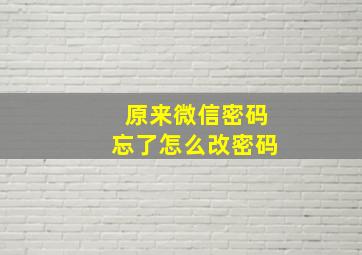 原来微信密码
忘了怎么改密码